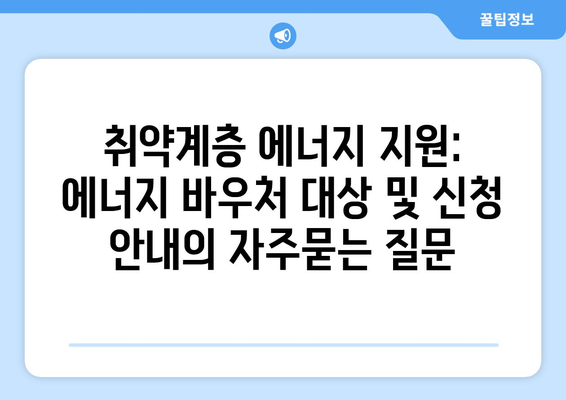 꿀팁정보

취약계층 에너지 지원: 에너지 바우처 대상 및 신청 안내의 자주묻는 질문